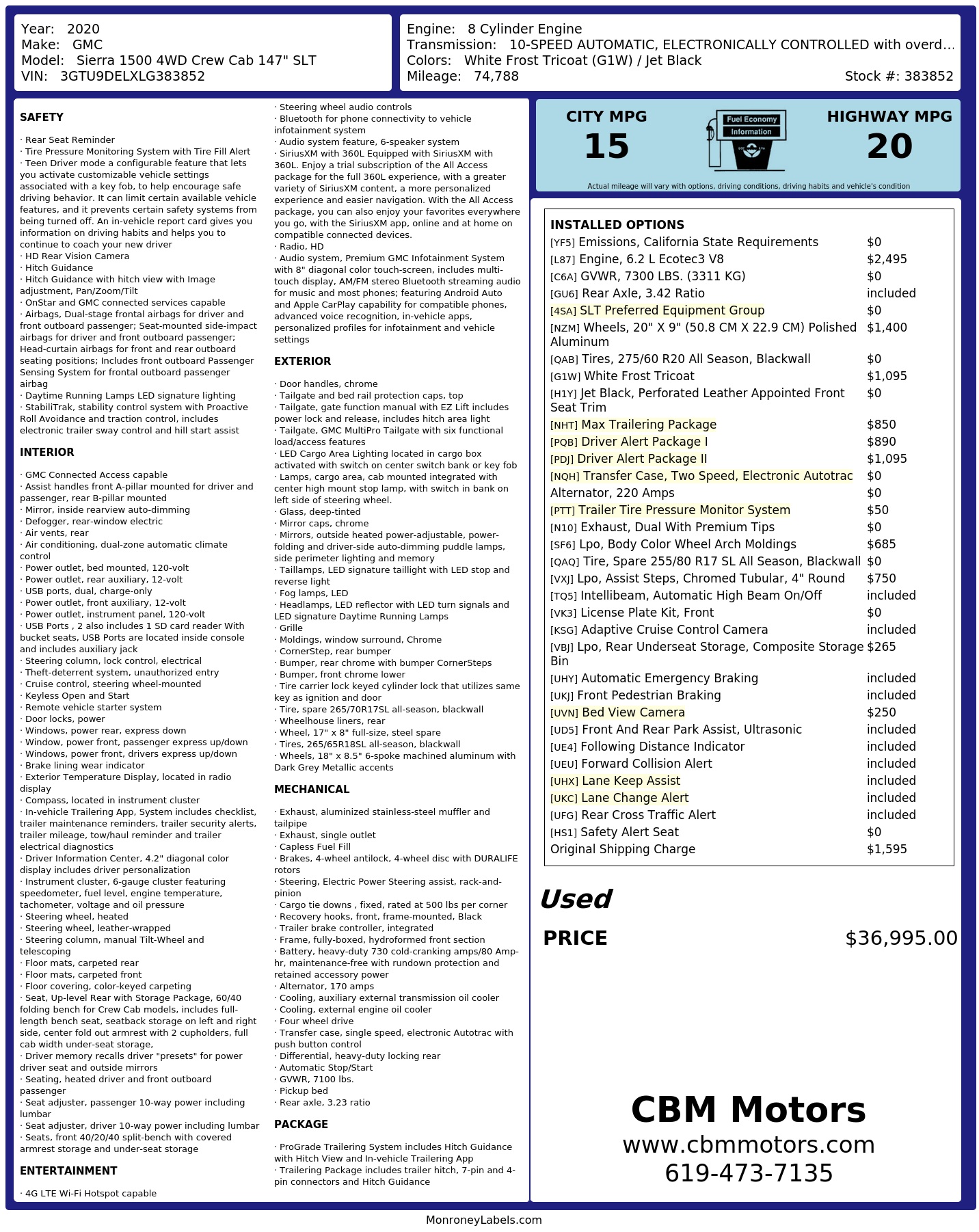 Year: 2020
Make: GMC
Model: Sierra 1500 4WD Crew Cab 147" SLT
VIN: 3GTU9DELXLG383852

Engine: 8 Cylinder Engine
Transmission: 10-SPEED AUTOMATIC, ELECTRONICALLY CONTROLLED with overd...
Colors: White Frost Tricoat (G1W) / Jet Black
Mileage: 74,788
Stock #: 383852

SAFETY

· Rear Seat Reminder
· Tire Pressure Monitoring System with Tire Fill Alert
· Teen Driver mode a configurable feature that lets you activate customizable vehicle settings associated with a key fob, to help encourage safe driving behavior. It can limit certain available vehicle features, and it prevents certain safety systems from being turned off. An in-vehicle report card gives you information on driving habits and helps you to continue to coach your new driver
· HD Rear Vision Camera
· Hitch Guidance
· Hitch Guidance with hitch view with Image adjustment, Pan/Zoom/Tilt
· OnStar and GMC connected services capable
· Airbags, Dual-stage frontal airbags for driver and front outboard passenger; Seat-mounted side-impact airbags for driver and front outboard passenger; Head-curtain airbags for front and rear outboard seating positions; Includes front outboard Passenger Sensing System for frontal outboard passenger airbag
· Daytime Running Lamps LED signature lighting
· StabiliTrak, stability control system with Proactive Roll Avoidance and traction control, includes electronic trailer sway control and hill start assist

INTERIOR

· GMC Connected Access capable
· Assist handles front A-pillar mounted for driver and passenger, rear B-pillar mounted
· Mirror, inside rearview auto-dimming
· Defogger, rear-window electric
· Air vents, rear
· Air conditioning, dual-zone automatic climate control
· Power outlet, bed mounted, 120-volt
· Power outlet, rear auxiliary, 12-volt
· USB ports, dual, charge-only
· Power outlet, front auxiliary, 12-volt
· Power outlet, instrument panel, 120-volt
· USB Ports , 2 also includes 1 SD card reader With bucket seats, USB Ports are located inside console and includes auxiliary jack
· Steering column, lock control, electrical
· Theft-deterrent system, unauthorized entry
· Cruise control, steering wheel-mounted
· Keyless Open and Start
· Remote vehicle starter system
· Door locks, power
· Windows, power rear, express down
· Window, power front, passenger express up/down
· Windows, power front, drivers express up/down
· Brake lining wear indicator
· Exterior Temperature Display, located in radio display
· Compass, located in instrument cluster
· In-vehicle Trailering App, System includes checklist, trailer maintenance reminders, trailer security alerts, trailer mileage, tow/haul reminder and trailer electrical diagnostics
· Driver Information Center, 4.2" diagonal color display includes driver personalization
· Instrument cluster, 6-gauge cluster featuring speedometer, fuel level, engine temperature, tachometer, voltage and oil pressure
· Steering wheel, heated
· Steering wheel, leather-wrapped
· Steering column, manual Tilt-Wheel and telescoping
· Floor mats, carpeted rear
· Floor mats, carpeted front
· Floor covering, color-keyed carpeting
· Seat, Up-level Rear with Storage Package, 60/40 folding bench for Crew Cab models, includes full-length bench seat, seatback storage on left and right side, center fold out armrest with 2 cupholders, full cab width under-seat storage,
· Driver memory recalls driver "presets" for power driver seat and outside mirrors
· Seating, heated driver and front outboard passenger
· Seat adjuster, passenger 10-way power including lumbar
· Seat adjuster, driver 10-way power including lumbar
· Seats, front 40/20/40 split-bench with covered armrest storage and under-seat storage

ENTERTAINMENT

· 4G LTE Wi-Fi Hotspot capable
· Steering wheel audio controls
· Bluetooth for phone connectivity to vehicle infotainment system
· Audio system feature, 6-speaker system
· SiriusXM with 360L Equipped with SiriusXM with 360L. Enjoy a trial subscription of the All Access package for the full 360L experience, with a greater variety of SiriusXM content, a more personalized experience and easier navigation. With the All Access package, you can also enjoy your favorites everywhere you go, with the SiriusXM app, online and at home on compatible connected devices.
· Radio, HD
· Audio system, Premium GMC Infotainment System with 8" diagonal color touch-screen, includes multi-touch display, AM/FM stereo Bluetooth streaming audio for music and most phones; featuring Android Auto and Apple CarPlay capability for compatible phones, advanced voice recognition, in-vehicle apps, personalized profiles for infotainment and vehicle settings

EXTERIOR

· Door handles, chrome
· Tailgate and bed rail protection caps, top
· Tailgate, gate function manual with EZ Lift includes power lock and release, includes hitch area light
· Tailgate, GMC MultiPro Tailgate with six functional load/access features
· LED Cargo Area Lighting located in cargo box activated with switch on center switch bank or key fob
· Lamps, cargo area, cab mounted integrated with center high mount stop lamp, with switch in bank on left side of steering wheel.
· Glass, deep-tinted
· Mirror caps, chrome
· Mirrors, outside heated power-adjustable, power-folding and driver-side auto-dimming puddle lamps, side perimeter lighting and memory
· Taillamps, LED signature taillight with LED stop and reverse light
· Fog lamps, LED
· Headlamps, LED reflector with LED turn signals and LED signature Daytime Running Lamps
· Grille
· Moldings, window surround, Chrome
· CornerStep, rear bumper
· Bumper, rear chrome with bumper CornerSteps
· Bumper, front chrome lower
· Tire carrier lock keyed cylinder lock that utilizes same key as ignition and door
· Tire, spare 265/70R17SL all-season, blackwall
· Wheelhouse liners, rear
· Wheel, 17" x 8" full-size, steel spare
· Tires, 265/65R18SL all-season, blackwall
· Wheels, 18" x 8.5" 6-spoke machined aluminum with Dark Grey Metallic accents

MECHANICAL

· Exhaust, aluminized stainless-steel muffler and tailpipe
· Exhaust, single outlet
· Capless Fuel Fill
· Brakes, 4-wheel antilock, 4-wheel disc with DURALIFE rotors
· Steering, Electric Power Steering assist, rack-and-pinion
· Cargo tie downs , fixed, rated at 500 lbs per corner
· Recovery hooks, front, frame-mounted, Black
· Trailer brake controller, integrated
· Frame, fully-boxed, hydroformed front section
· Battery, heavy-duty 730 cold-cranking amps/80 Amp-hr, maintenance-free with rundown protection and retained accessory power
· Alternator, 170 amps
· Cooling, auxiliary external transmission oil cooler
· Cooling, external engine oil cooler
· Four wheel drive
· Transfer case, single speed, electronic Autotrac with push button control
· Differential, heavy-duty locking rear
· Automatic Stop/Start
· GVWR, 7100 lbs.
· Pickup bed
· Rear axle, 3.23 ratio

PACKAGE

· ProGrade Trailering System includes Hitch Guidance with Hitch View and In-vehicle Trailering App
· Trailering Package includes trailer hitch, 7-pin and 4-pin connectors and Hitch Guidance

CITY MPG
15
Fuel Economy Information
HIGHWAY MPG
20
Actual mileage will vary with options, driving conditions, driving habits and vehicle's condition

INSTALLED OPTIONS
| | |
|---|---|
| [YF5] Emissions, California State Requirements | $0 |
| [L87] Engine, 6.2 L Ecotec3 V8 | $2,495 |
| [C6A] GVWR, 7300 LBS. (3311 KG) | $0 |
| [GU6] Rear Axle, 3.42 Ratio | included |
| [4SA] SLT Preferred Equipment Group | $0 |
| [NZM] Wheels, 20" X 9" (50.8 CM X 22.9 CM) Polished Aluminum | $1,400 |
| [QAB] Tires, 275/60 R20 All Season, Blackwall | $0 |
| [G1W] White Frost Tricoat | $1,095 |
| [H1Y] Jet Black, Perforated Leather Appointed Front Seat Trim | $0 |
| [NHT] Max Trailering Package | $850 |
| [PQB] Driver Alert Package I | $890 |
| [PDJ] Driver Alert Package II | $1,095 |
| [NQH] Transfer Case, Two Speed, Electronic Autotrac | $0 |
| Alternator, 220 Amps | $0 |
| [PTT] Trailer Tire Pressure Monitor System | $50 |
| [N10] Exhaust, Dual With Premium Tips | $0 |
| [SF6] Lpo, Body Color Wheel Arch Moldings | $685 |
| [QAQ] Tire, Spare 255/80 R17 SL All Season, Blackwall | $0 |
| [VXJ] Lpo, Assist Steps, Chromed Tubular, 4" Round | $750 |
| [TQ5] Intellibeam, Automatic High Beam On/Off | included |
| [VK3] License Plate Kit, Front | $0 |
| [KSG] Adaptive Cruise Control Camera | included |
| [VBJ] Lpo, Rear Underseat Storage, Composite Storage Bin | $265 |
| [UHY] Automatic Emergency Braking | included |
| [UKJ] Front Pedestrian Braking | included |
| [UVN] Bed View Camera | $250 |
| [UD5] Front And Rear Park Assist, Ultrasonic | included |
| [UE4] Following Distance Indicator | included |
| [UEU] Forward Collision Alert | included |
| [UHX] Lane Keep Assist | included |
| [UKC] Lane Change Alert | included |
| [UFG] Rear Cross Traffic Alert | included |
| [HS1] Safety Alert Seat | $0 |
| Original Shipping Charge | $1,595 |

Used
PRICE $36,995.00

CBM Motors
www.cbmmotors.com
619-473-7135

MonroneyLabels.com